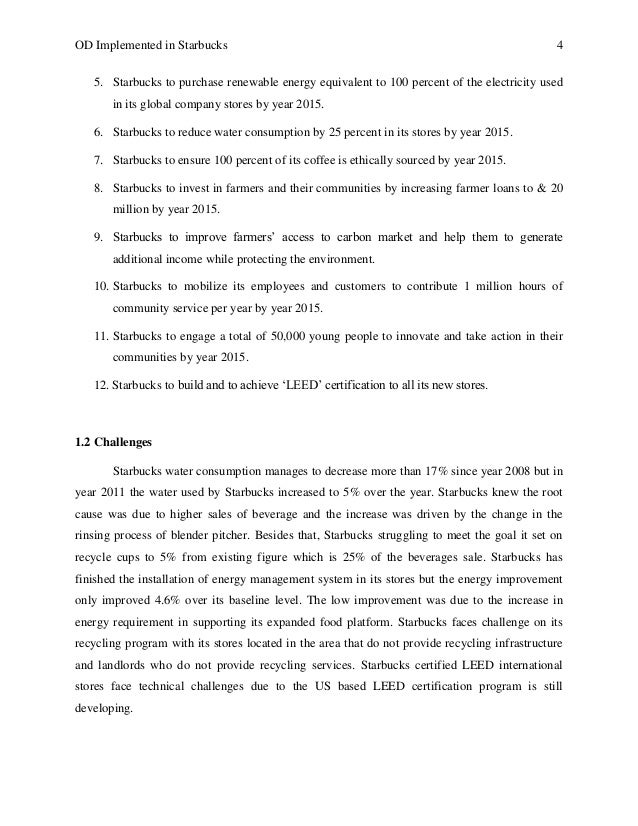 OD Implemented in Starbucks 4

5. Starbucks to purchase renewable energy equivalent to 100 percent of the electricity used in its global company stores by year 2015.

6. Starbucks to reduce water consumption by 25 percent in its stores by year 2015.

7. Starbucks to ensure 100 percent of its coffee is ethically sourced by year 2015.

8. Starbucks to invest in farmers and their communities by increasing farmer loans to & 20 million by year 2015.

9. Starbucks to improve farmers' access to carbon market and help them to generate additional income while protecting the environment.

10. Starbucks to mobilize its employees and customers to contribute 1 million hours of community service per year by year 2015.

11. Starbucks to engage a total of 50,000 young people to innovate and take action in their communities by year 2015.

12. Starbucks to build and to achieve 'LEED' certification to all its new stores.

1.2 Challenges

Starbucks water consumption manages to decrease more than 17% since year 2008 but in year 2011 the water used by Starbucks increased to 5% over the year. Starbucks knew the root cause was due to higher sales of beverage and the increase was driven by the change in the rinsing process of blender pitcher. Besides that, Starbucks struggling to meet the goal it set on recycle cups to 5% from existing figure which is 25% of the beverages sale. Starbucks has finished the installation of energy management system in its stores but the energy improvement only improved 4.6% over its baseline level. The low improvement was due to the increase in energy requirement in supporting its expanded food platform. Starbucks faces challenge on its recycling program with its stores located in the area that do not provide recycling infrastructure and landlords who do not provide recycling services. Starbucks certified LEED international stores face technical challenges due to the US based LEED certification program is still developing.